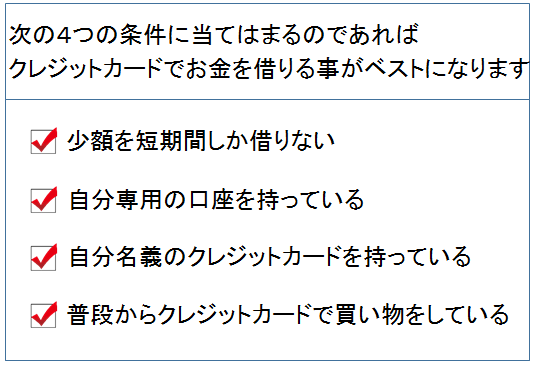 次の4つの条件に当てはまるのであれば
クレジットカードでお金を借りる事がベストになります

少額を短期間しか借りない

自分専用の口座を持っている

自分名義のクレジットカードを持っている

普段からクレジットカードで買い物をしている